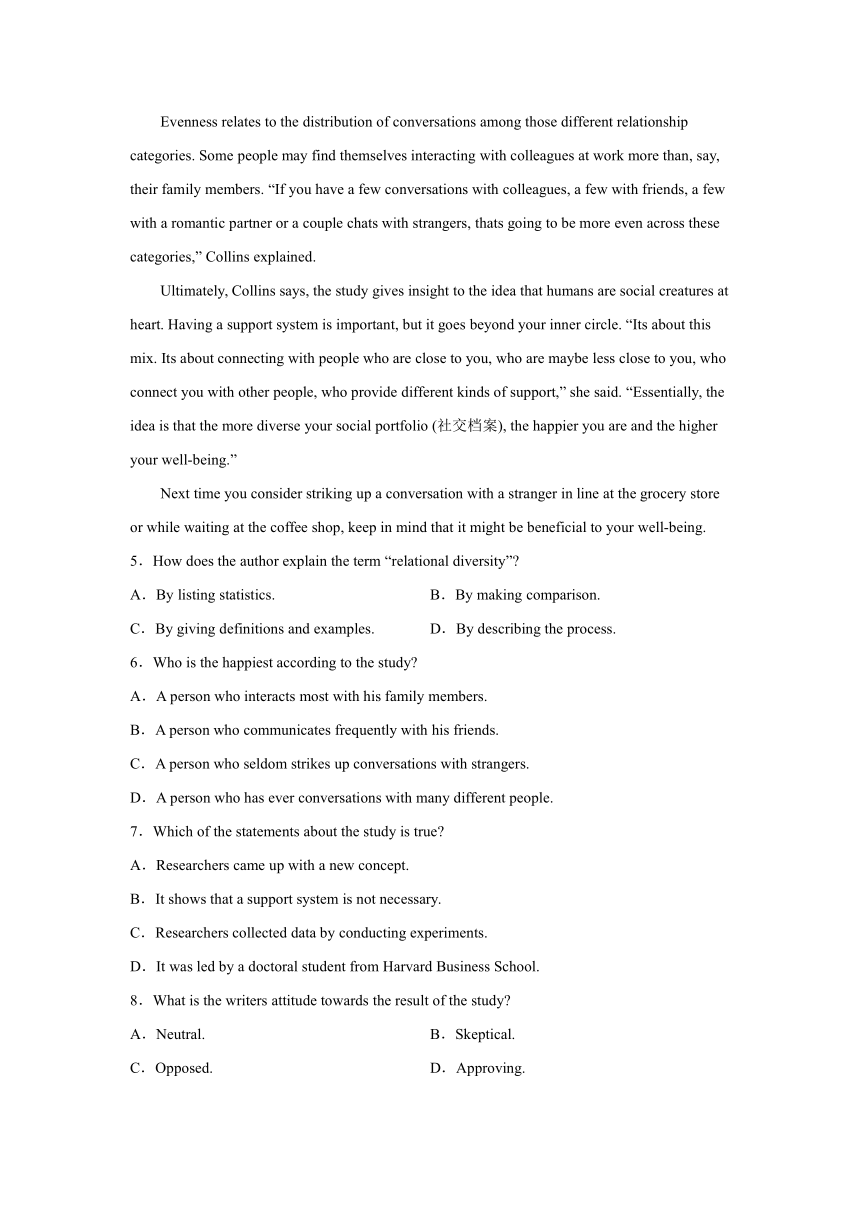 Evenness relates to the distribution of conversations among those different relationship categories. Some people may find themselves interacting with colleagues at work more than, say, their family members. “If you have a few conversations with colleagues, a few with friends, a few with a romantic partner or a couple chats with strangers, thats going to be more even across these categories,” Collins explained.

Ultimately, Collins says, the study gives insight to the idea that humans are social creatures at heart. Having a support system is important, but it goes beyond your inner circle. “Its about this mix. Its about connecting with people who are close to you, who are maybe less close to you, who connect you with other people, who provide different kinds of support,” she said. “Essentially, the idea is that the more diverse your social portfolio (社交档案), the happier you are and the higher your well-being.”

Next time you consider striking up a conversation with a stranger in line at the grocery store or while waiting at the coffee shop, keep in mind that it might be beneficial to your well-being.

5．How does the author explain the term “relational diversity”?

A．By listing statistics.
B．By making comparison.
C．By giving definitions and examples.
D．By describing the process.

6．Who is the happiest according to the study?

A．A person who interacts most with his family members.
B．A person who communicates frequently with his friends.
C．A person who seldom strikes up conversations with strangers.
D．A person who has ever conversations with many different people.

7．Which of the statements about the study is true?

A．Researchers came up with a new concept.
B．It shows that a support system is not necessary.
C．Researchers collected data by conducting experiments.
D．It was led by a doctoral student from Harvard Business School.

8．What is the writers attitude towards the result of the study?

A．Neutral.
B．Skeptical.
C．Opposed.
D．Approving.